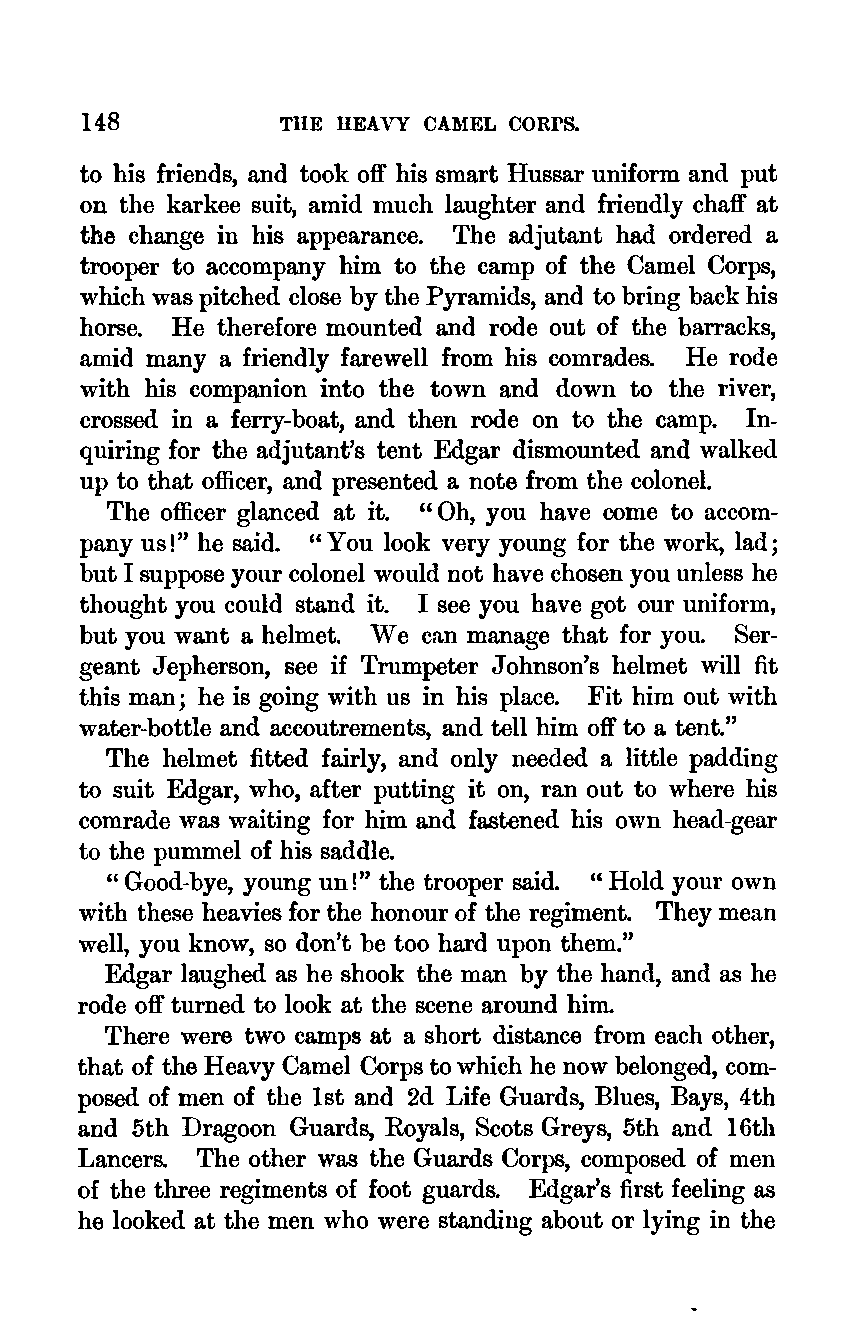 148 THE HEAVY CAMEL CORPS.

to his friends, and took off his smart Hussar uniform and put on the karkee suit, amid much laughter and friendly chaff at the change in his appearance. The adjutant had ordered a trooper to accompany him to the camp of the Camel Corps, which was pitched close by the Pyramids, and to bring back his horse. He therefore mounted and rode out of the barracks, amid many a friendly farewell from his comrades. He rode with his companion into the town and down to the river, crossed in a ferry-boat, and then rode on to the camp. Inquiring for the adjutant's tent Edgar dismounted and walked up to that officer, and presented a note from the colonel.

The officer glanced at it. "Oh, you have come to accompany us!" he said. "You look very young for the work, lad; but I suppose your colonel would not have chosen you unless he thought you could stand it. I see you have got our uniform, but you want a helmet. We can manage that for you. Sergeant Jepherson, see if Trumpeter Johnson's helmet will fit this man; he is going with us in his place. Fit him out with water-bottle and accoutrements, and tell him off to a tent."

The helmet fitted fairly, and only needed a little padding to suit Edgar, who, after putting it on, ran out to where his comrade was waiting for him and fastened his own head-gear to the pummel of his saddle.

"Good-bye, young un!" the trooper said. "Hold your own with these heavies for the honour of the regiment. They mean well, you know, so don't be too hard upon them."

Edgar laughed as he shook the man by the hand, and as he rode off turned to look at the scene around him.

There were two camps at a short distance from each other, that of the Heavy Camel Corps to which he now belonged, composed of men of the 1st and 2d Life Guards, Blues, Bays, 4th and 5th Dragoon Guards, Royals, Scots Greys, 5th and 16th Lancers. The other was the Guards Corps, composed of men of the three regiments of foot guards. Edgar's first feeling as he looked at the men who were standing about or lying in the